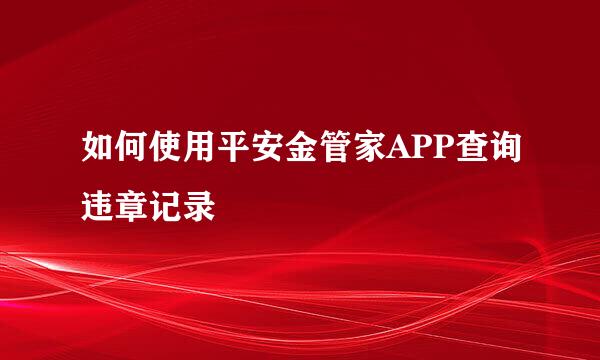 如何使用平安金管家APP查询违章记录